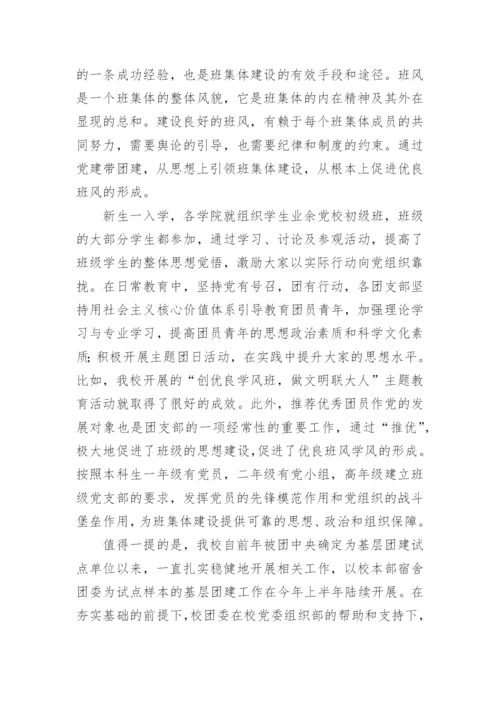 的一条成功经验，也是班集体建设的有效手段和途径。班风是一个班集体的整体风貌，它是班集体的内在精神及其外在显现的总和。建设良好的班风，有赖于每个班集体成员的共同努力，需要舆论的引导，也需要纪律和制度的约束。通过党建带团建，从思想上引领班集体建设，从根本上促进优良班风的形成。

新生一入学，各学院就组织学生业余党校初级班，班级的大部分学生都参加，通过学习、讨论及参观活动，提高了班级学生的整体思想觉悟，激励大家以实际行动向党组织靠拢。在日常教育中，坚持党有号召，团有行动，各团支部坚持用社会主义核心价值体系引导教育团员青年，加强理论学习与专业学习，提高团员青年的思想政治素质和科学文化素质；积极开展主题团日活动，在实践中提升大家的思想水平。比如，我校开展的“创优良学风班，做文明联大人”主题教育活动就取得了很好的成效。此外，推荐优秀团员作党的发展对象也是团支部的一项经常性的重要工作，通过“推优”，极大地促进了班级的思想建设，促进了优良班风学风的形成。按照本科生一年级有党员，二年级有党小组，高年级建立班级党支部的要求，发挥党员的先锋模范作用和党组织的战斗堡垒作用，为班集体建设提供可靠的思想、政治和组织保障。

值得一提的是，我校自前年被团中央确定为基层团建试点单位以来，一直扎实稳健地开展相关工作，以校本部宿舍团委为试点样本的基层团建工作在今年上半年陆续开展。在夯实基础的前提下，校团委在校党委组织部的帮助和支持下，